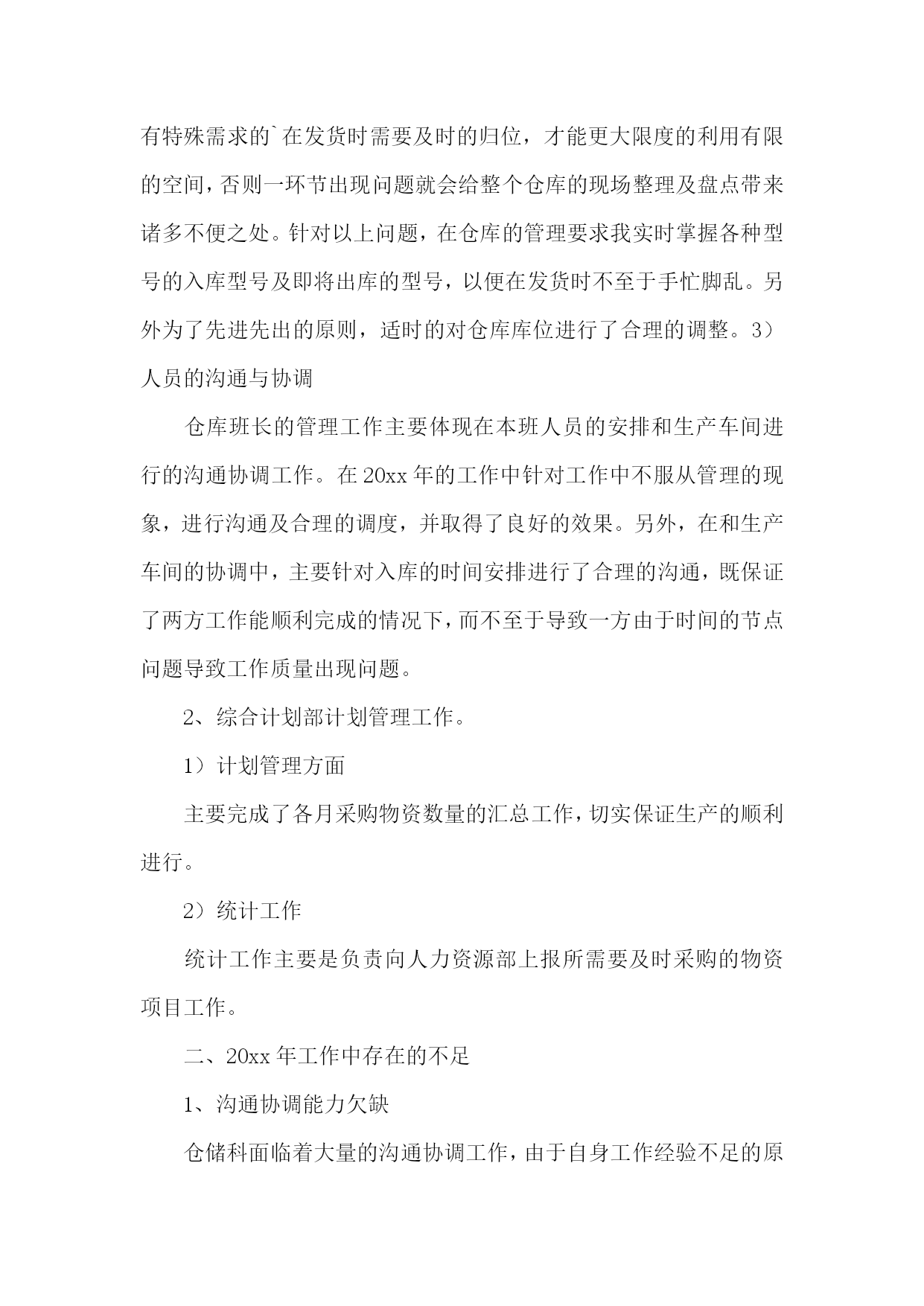 有特殊需求的`在发货时需要及时的归位，才能更大限度的利用有限的空间，否则一环节出现问题就会给整个仓库的现场整理及盘点带来诸多不便之处。针对以上问题，在仓库的管理要求我实时掌握各种型号的入库型号及即将出库的型号，以便在发货时不至于手忙脚乱。另外为了先进先出的原则，适时的对仓库库位进行了合理的调整。3）人员的沟通与协调

仓库班长的管理工作主要体现在本班人员的安排和生产车间进行的沟通协调工作。在20xx年的工作中针对工作中不服从管理的现象，进行沟通及合理的调度，并取得了良好的效果。另外，在和生产车间的协调中，主要针对入库的时间安排进行了合理的沟通，既保证了两方工作能顺利完成的情况下，而不至于导致一方由于时间的节点问题导致工作质量出现问题。

2、综合计划部计划管理工作。

1）计划管理方面

主要完成了各月采购物资数量的汇总工作，切实保证生产的顺利进行。

2）统计工作

统计工作主要是负责向人力资源部上报所需要及时采购的物资项目工作。

二、20xx年工作中存在的不足

1、沟通协调能力欠缺

仓储科面临着大量的沟通协调工作，由于自身工作经验不足的原